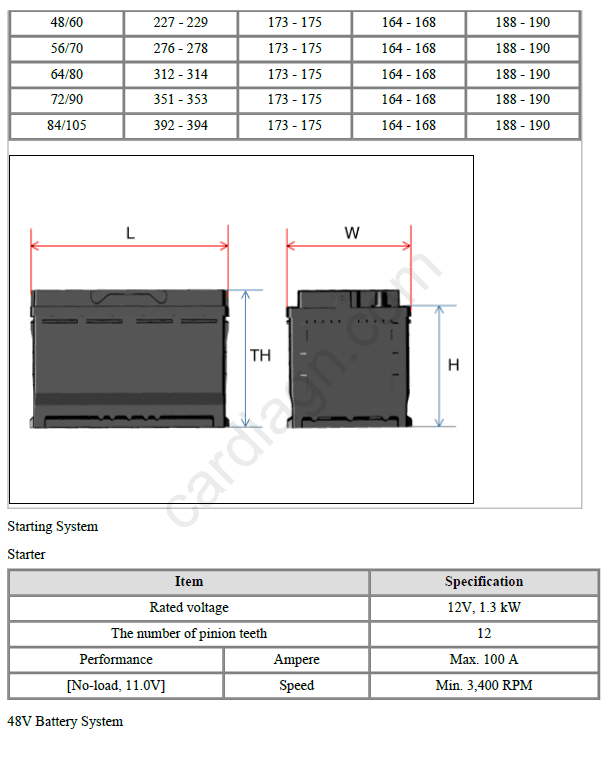 | 48/60 | 227 - 229 | 173 - 175 | 164 - 168 | 188 - 190 |
|---|---|---|---|---|
| 56/70 | 276 - 278 | 173 - 175 | 164 - 168 | 188 - 190 |
| 64/80 | 312 - 314 | 173 - 175 | 164 - 168 | 188 - 190 |
| 72/90 | 351 - 353 | 173 - 175 | 164 - 168 | 188 - 190 |
| 84/105 | 392 - 394 | 173 - 175 | 164 - 168 | 188 - 190 |

L
W
TH
H
cardiagn.com

Starting System

Starter

| Item | | Specification |
|---|---|---|
| Rated voltage | | 12V, 1.3 kW |
| The number of pinion teeth | | 12 |
| Performance | Ampere | Max. 100 A |
| [No-load, 11.0V] | Speed | Min. 3,400 RPM |

48V Battery System